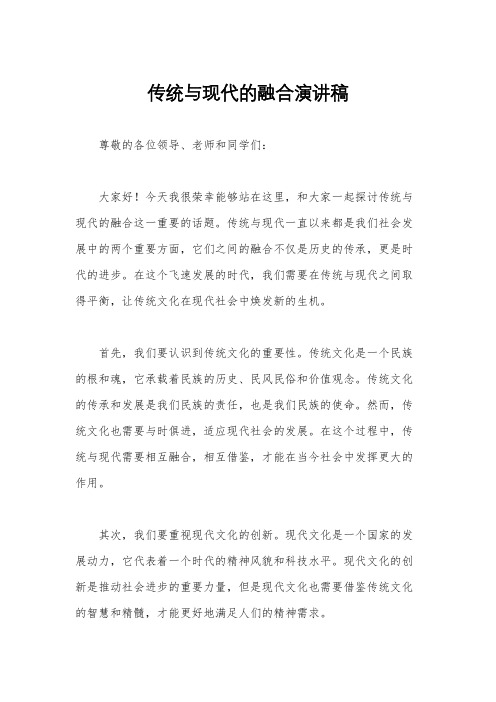 传统与现代的融合演讲稿

尊敬的各位领导、老师和同学们：

大家好！今天我很荣幸能够站在这里，和大家一起探讨传统与现代的融合这一重要的话题。传统与现代一直以来都是我们社会发展中的两个重要方面，它们之间的融合不仅是历史的传承，更是时代的进步。在这个飞速发展的时代，我们需要在传统与现代之间取得平衡，让传统文化在现代社会中焕发新的生机。

首先，我们要认识到传统文化的重要性。传统文化是一个民族的根和魂，它承载着民族的历史、民风民俗和价值观念。传统文化的传承和发展是我们民族的责任，也是我们民族的使命。然而，传统文化也需要与时俱进，适应现代社会的发展。在这个过程中，传统与现代需要相互融合，相互借鉴，才能在当今社会中发挥更大的作用。

其次，我们要重视现代文化的创新。现代文化是一个国家的发展动力，它代表着一个时代的精神风貌和科技水平。现代文化的创新是推动社会进步的重要力量，但是现代文化也需要借鉴传统文化的智慧和精髓，才能更好地满足人们的精神需求。